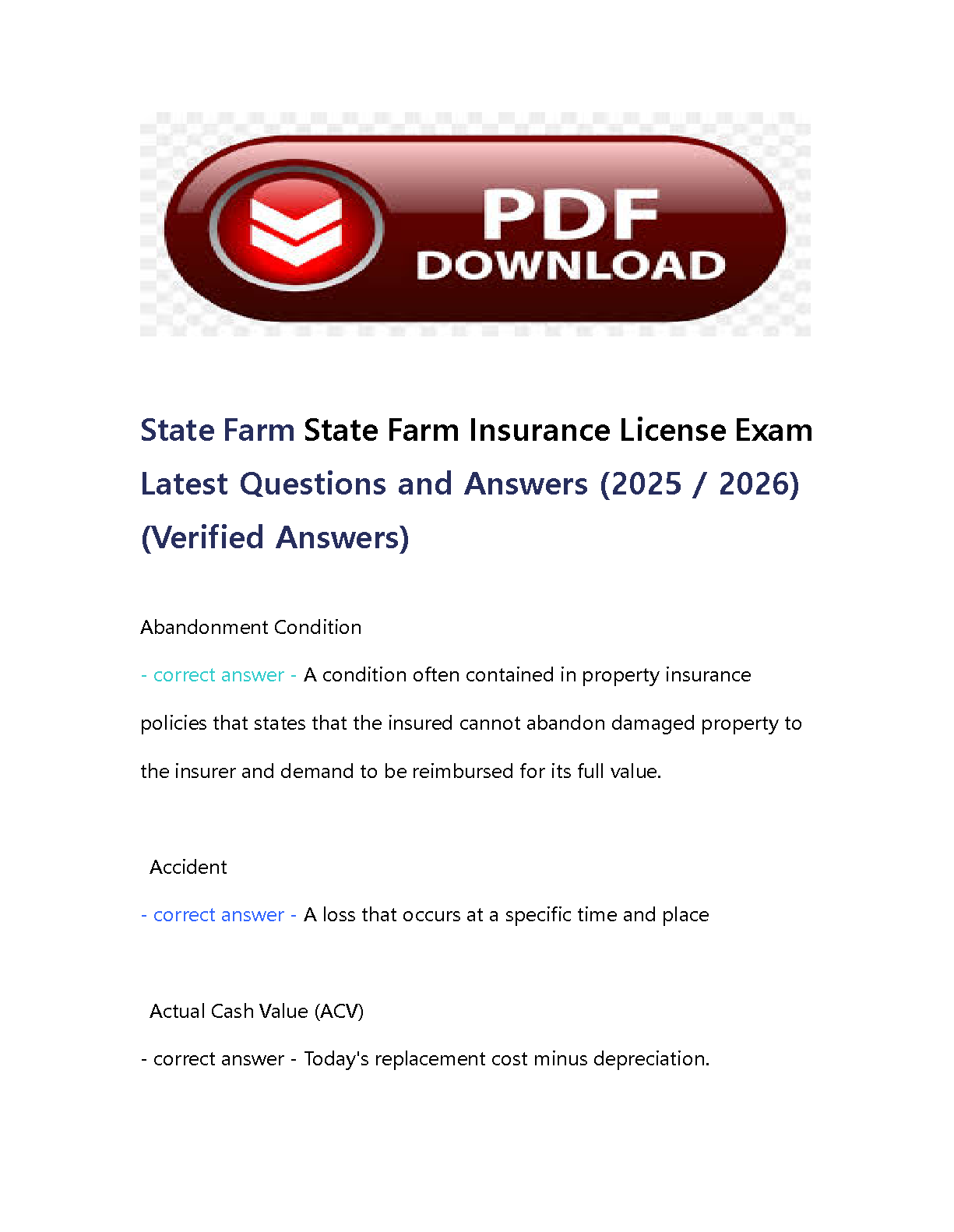 PDF DOWNLOAD

State Farm State Farm Insurance License Exam Latest Questions and Answers (2025 / 2026) (Verified Answers)

Abandonment Condition

- correct answer - A condition often contained in property insurance policies that states that the insured cannot abandon damaged property to the insurer and demand to be reimbursed for its full value.

Accident

- correct answer - A loss that occurs at a specific time and place

Actual Cash Value (ACV)

- correct answer - Today's replacement cost minus depreciation.